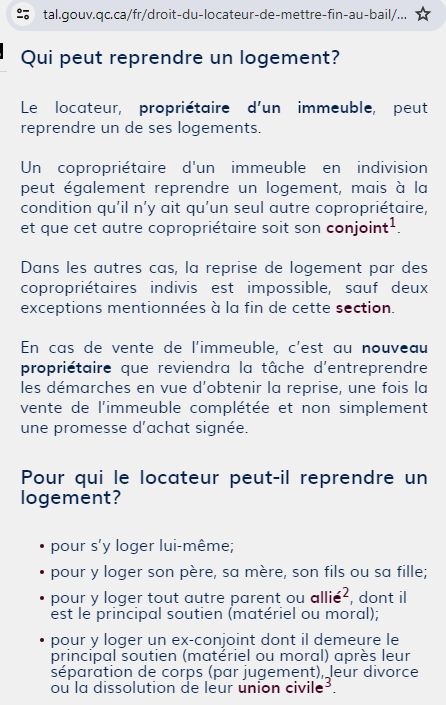 tal.gouv.qc.ca/fr/droit-du-locateur-de-mettre-fin-au-bail/...

Qui peut reprendre un logement?

Le locateur, propriétaire d'un immeuble, peut reprendre un de ses logements.

Un copropriétaire d'un immeuble en indivision peut également reprendre un logement, mais à la condition qu'il n'y ait qu'un seul autre copropriétaire, et que cet autre copropriétaire soit son conjoint$^1$.

Dans les autres cas, la reprise de logement par des copropriétaires indivis est impossible, sauf deux exceptions mentionnées à la fin de cette section.

En cas de vente de l'immeuble, c'est au nouveau propriétaire que reviendra la tâche d'entreprendre les démarches en vue d'obtenir la reprise, une fois la vente de l'immeuble complétée et non simplement une promesse d'achat signée.

Pour qui le locateur peut-il reprendre un logement?

• pour s'y loger lui-même;
• pour y loger son père, sa mère, son fils ou sa fille;
• pour y loger tout autre parent ou allié$^2$, dont il est le principal soutien (matériel ou moral);
• pour y loger un ex-conjoint dont il demeure le principal soutien (matériel ou moral) après leur séparation de corps (par jugement), leur divorce ou la dissolution de leur union civile$^3$.